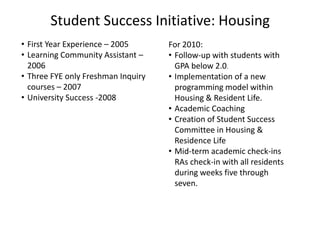 Student Success Initiative: Housing

• First Year Experience – 2005
• Learning Community Assistant – 2006
• Three FYE only Freshman Inquiry courses – 2007
• University Success -2008

For 2010:
• Follow-up with students with GPA below 2.0.
• Implementation of a new programming model within Housing & Resident Life.
• Academic Coaching
• Creation of Student Success Committee in Housing & Residence Life
• Mid-term academic check-ins RAs check-in with all residents during weeks five through seven.